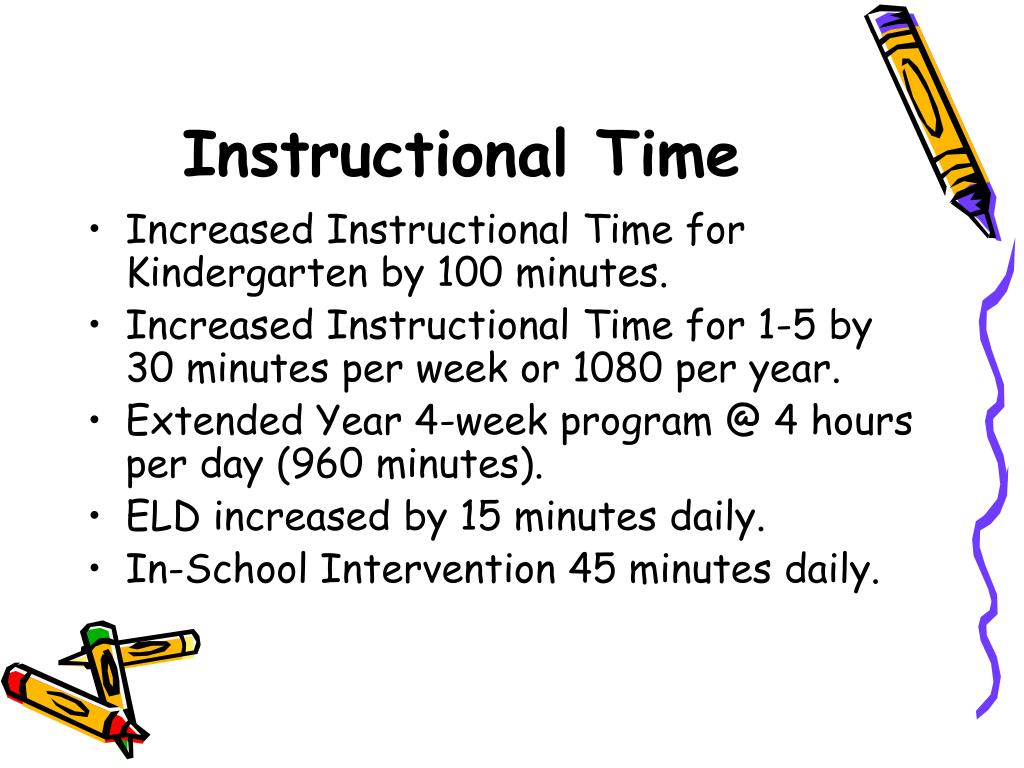 Instructional Time

• Increased Instructional Time for Kindergarten by 100 minutes.
• Increased Instructional Time for 1-5 by 30 minutes per week or 1080 per year.
• Extended Year 4-week program @ 4 hours per day (960 minutes).
• ELD increased by 15 minutes daily.
• In-School Intervention 45 minutes daily.